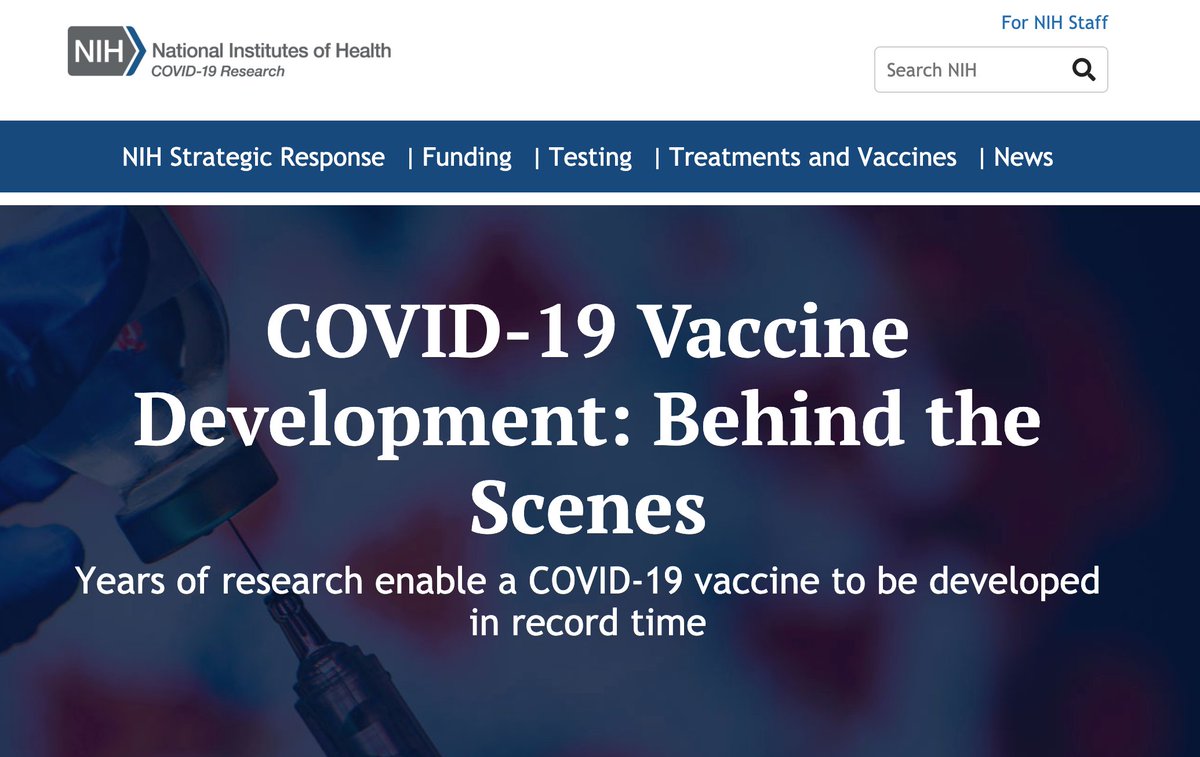 NIH National Institutes of Health
COVID-19 Research

For NIH Staff

Search NIH

NIH Strategic Response | Funding | Testing | Treatments and Vaccines | News

COVID-19 Vaccine Development: Behind the Scenes

Years of research enable a COVID-19 vaccine to be developed in record time